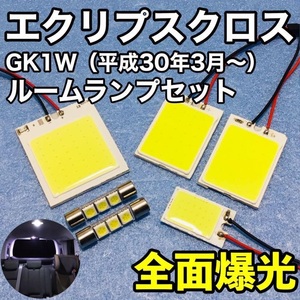 エクリプスクロス
GK1W（平成30年3月〜）
ルームランプセット

全面爆光